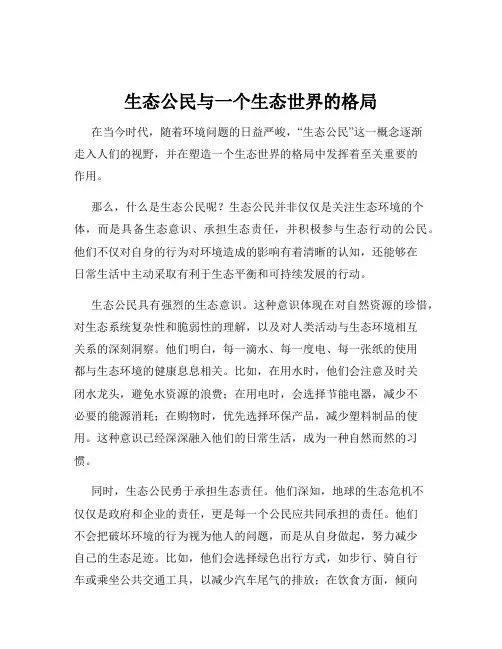 生态公民与一个生态世界的格局

在当今时代，随着环境问题的日益严峻，“生态公民”这一概念逐渐走入人们的视野，并在塑造一个生态世界的格局中发挥着至关重要的作用。

那么，什么是生态公民呢？生态公民并非仅仅是关注生态环境的个体，而是具备生态意识、承担生态责任，并积极参与生态行动的公民。他们不仅对自身的行为对环境造成的影响有着清晰的认知，还能够在日常生活中主动采取有利于生态平衡和可持续发展的行动。

生态公民具有强烈的生态意识。这种意识体现在对自然资源的珍惜，对生态系统复杂性和脆弱性的理解，以及对人类活动与生态环境相互关系的深刻洞察。他们明白，每一滴水、每一度电、每一张纸的使用都与生态环境的健康息息相关。比如，在用水时，他们会注意及时关闭水龙头，避免水资源的浪费；在用电时，会选择节能电器，减少不必要的能源消耗；在购物时，优先选择环保产品，减少塑料制品的使用。这种意识已经深深融入他们的日常生活，成为一种自然而然的习惯。

同时，生态公民勇于承担生态责任。他们深知，地球的生态危机不仅仅是政府和企业的责任，更是每一个公民应共同承担的责任。他们不会把破坏环境的行为视为他人的问题，而是从自身做起，努力减少自己的生态足迹。比如，他们会选择绿色出行方式，如步行、骑自行车或乘坐公共交通工具，以减少汽车尾气的排放；在饮食方面，倾向